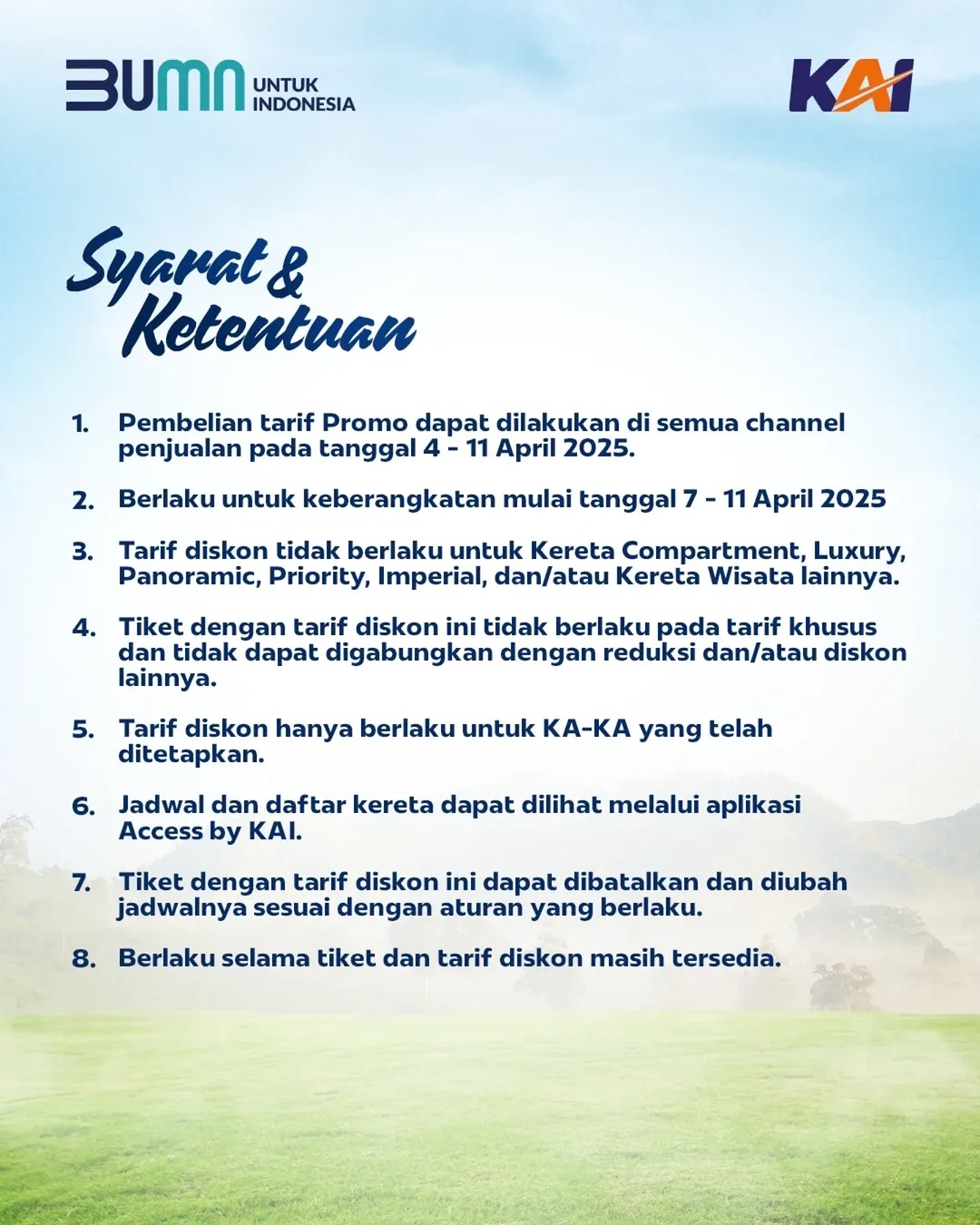 BUMN UNTUK INDONESIA

KAI

Syarat & Ketentuan

1. Pembelian tarif Promo dapat dilakukan di semua channel penjualan pada tanggal 4 - 11 April 2025.

2. Berlaku untuk keberangkatan mulai tanggal 7 - 11 April 2025

3. Tarif diskon tidak berlaku untuk Kereta Compartment, Luxury, Panoramic, Priority, Imperial, dan/atau Kereta Wisata lainnya.

4. Tiket dengan tarif diskon ini tidak berlaku pada tarif khusus dan tidak dapat digabungkan dengan reduksi dan/atau diskon lainnya.

5. Tarif diskon hanya berlaku untuk KA-KA yang telah ditetapkan.

6. Jadwal dan daftar kereta dapat dilihat melalui aplikasi Access by KAI.

7. Tiket dengan tarif diskon ini dapat dibatalkan dan diubah jadwalnya sesuai dengan aturan yang berlaku.

8. Berlaku selama tiket dan tarif diskon masih tersedia.